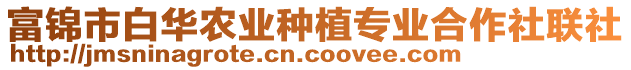 富锦市白华农业种植专业合作社联社
http://jmsninagrote.cn.coovee.com